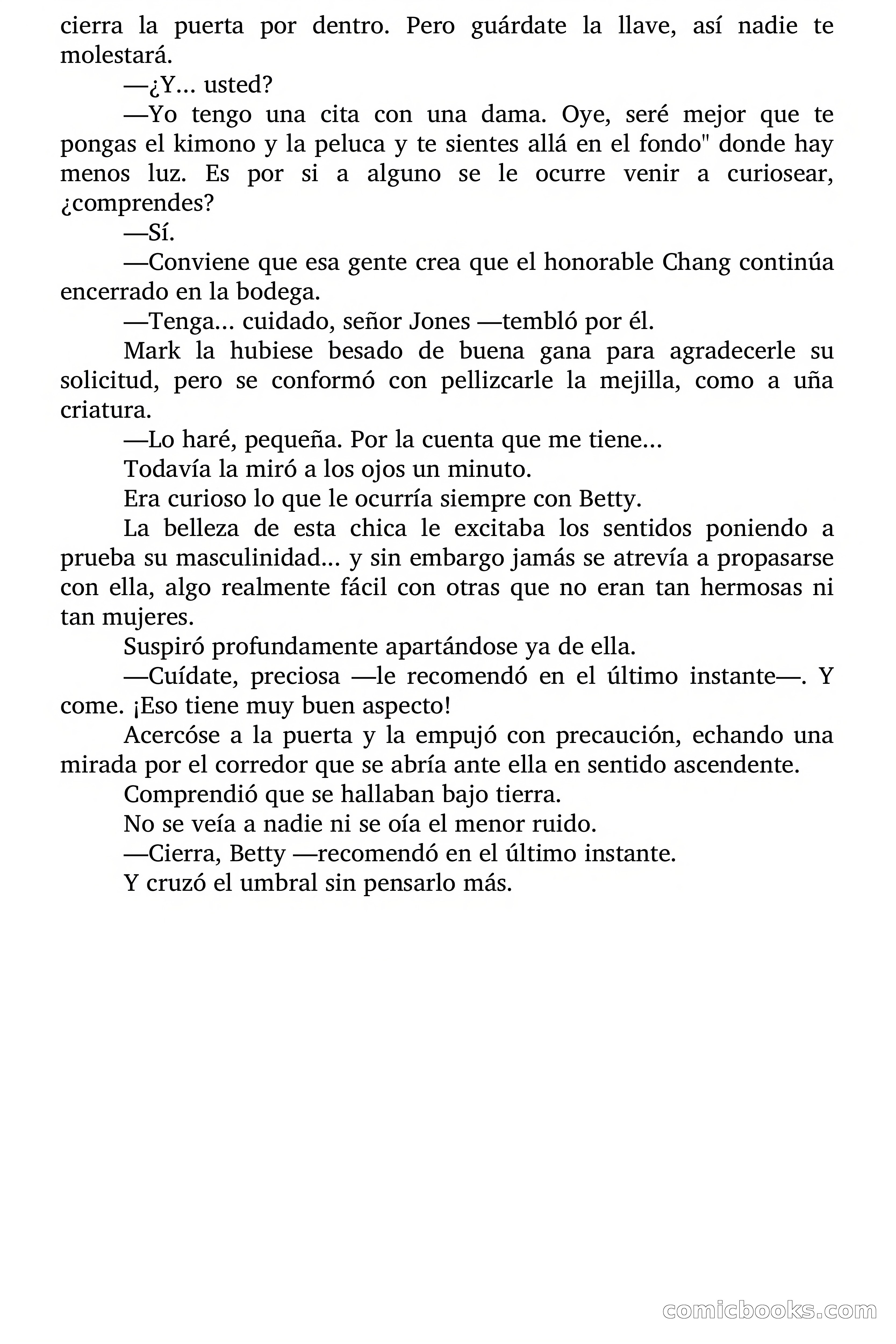 cierra la puerta por dentro. Pero guárdate la llave, así nadie te molestará.

—¿Y... usted?

—Yo tengo una cita con una dama. Oye, seré mejor que te pongas el kimono y la peluca y te sientes allá en el fondo" donde hay menos luz. Es por si a alguno se le ocurre venir a curiosear, ¿comprendes?

—Sí.

—Conviene que esa gente crea que el honorable Chang continúa encerrado en la bodega.

—Tenga... cuidado, señor Jones —tembló por él.

Mark la hubiese besado de buena gana para agradecerle su solicitud, pero se conformó con pellizcarle la mejilla, como a uña criatura.

—Lo haré, pequeña. Por la cuenta que me tiene...

Todavía la miró a los ojos un minuto.

Era curioso lo que le ocurría siempre con Betty.

La belleza de esta chica le excitaba los sentidos poniendo a prueba su masculinidad... y sin embargo jamás se atrevía a propasarse con ella, algo realmente fácil con otras que no eran tan hermosas ni tan mujeres.

Suspiró profundamente apartándose ya de ella.

—Cuídate, preciosa —le recomendó en el último instante—. Y come. ¡Eso tiene muy buen aspecto!

Acercóse a la puerta y la empujó con precaución, echando una mirada por el corredor que se abría ante ella en sentido ascendente.

Comprendió que se hallaban bajo tierra.

No se veía a nadie ni se oía el menor ruido.

—Cierra, Betty —recomendó en el último instante.

Y cruzó el umbral sin pensarlo más.

comicbooks.com